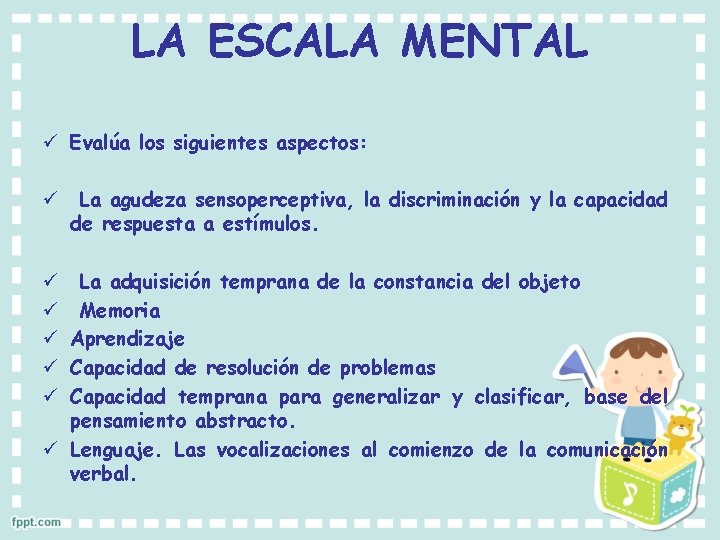 LA ESCALA MENTAL

✓ Evalúa los siguientes aspectos:

✓ La agudeza sensoperceptiva, la discriminación y la capacidad de respuesta a estímulos.

✓ La adquisición temprana de la constancia del objeto
✓ Memoria
✓ Aprendizaje
✓ Capacidad de resolución de problemas
✓ Capacidad temprana para generalizar y clasificar, base del pensamiento abstracto.
✓ Lenguaje. Las vocalizaciones al comienzo de la comunicación verbal.

fppt.com